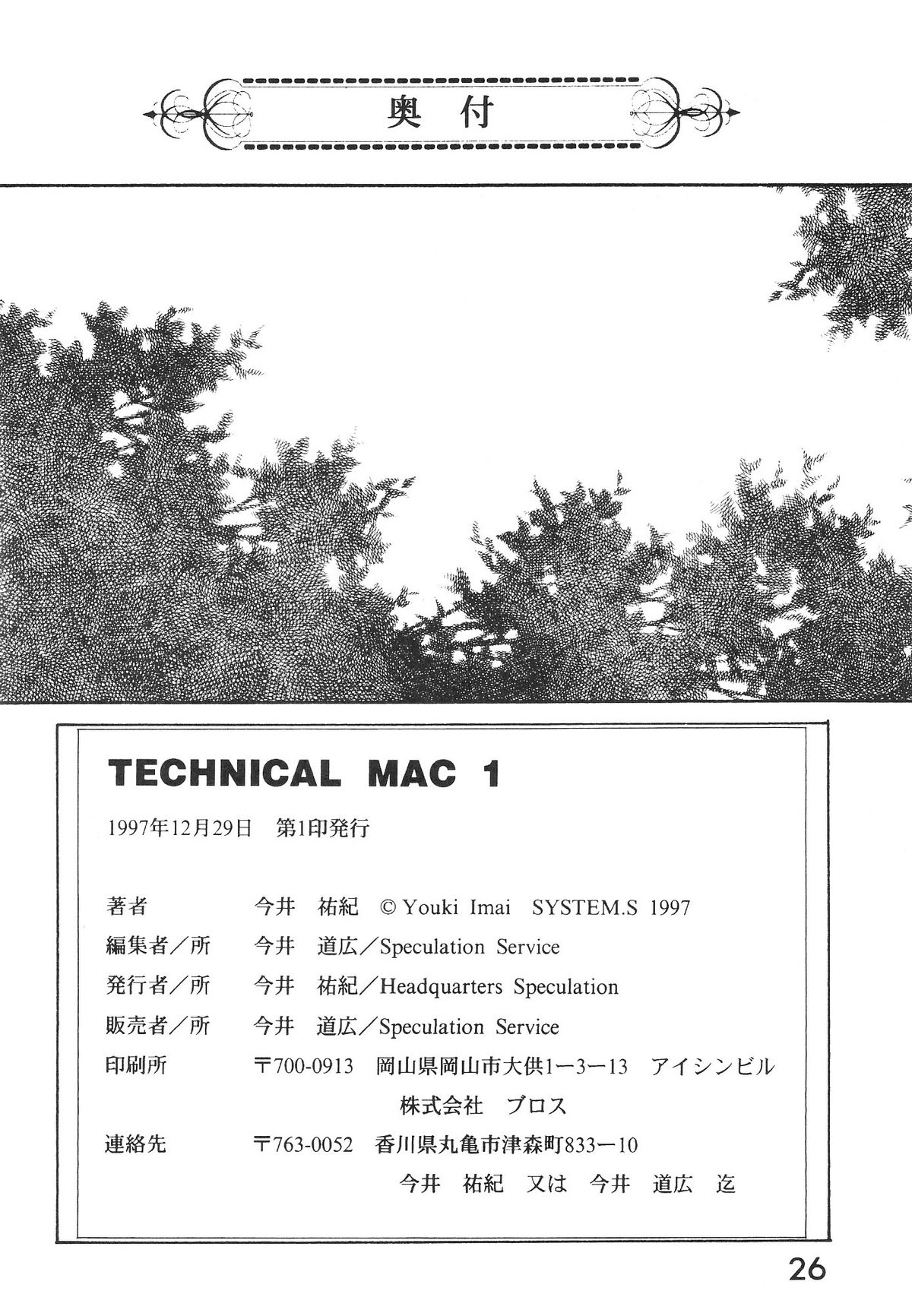 奥付

TECHNICAL MAC 1

1997年12月29日　第1印発行

著者　今井　祐紀　© Youki Imai　SYSTEM.S 1997
編集者／所　今井　道広／Speculation Service
発行者／所　今井　祐紀／Headquarters Speculation
販売者／所　今井　道広／Speculation Service
印刷所　〒700-0913　岡山県岡山市大供1ー3ー13　アイシンビル
株式会社　ブロス
連絡先　〒763-0052　香川県丸亀市津森町833ー10
今井　祐紀　又は　今井　道広　迄

26